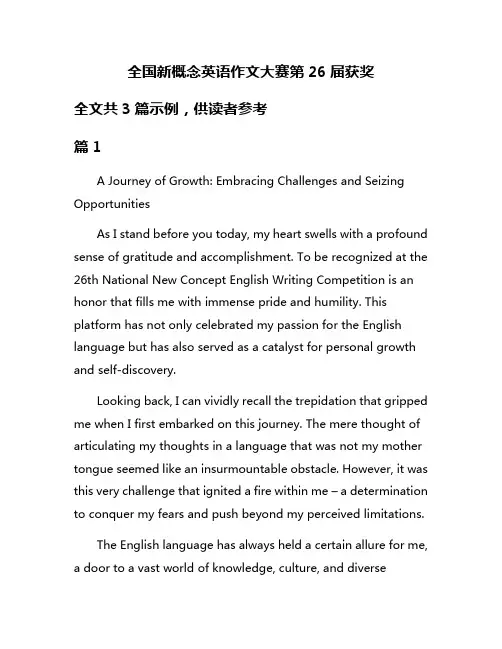 全国新概念英语作文大赛第 26 届获奖

全文共 3 篇示例，供读者参考

篇 1

A Journey of Growth: Embracing Challenges and Seizing Opportunities

As I stand before you today, my heart swells with a profound sense of gratitude and accomplishment. To be recognized at the 26th National New Concept English Writing Competition is an honor that fills me with immense pride and humility. This platform has not only celebrated my passion for the English language but has also served as a catalyst for personal growth and self-discovery.

Looking back, I can vividly recall the trepidation that gripped me when I first embarked on this journey. The mere thought of articulating my thoughts in a language that was not my mother tongue seemed like an insurmountable obstacle. However, it was this very challenge that ignited a fire within me – a determination to conquer my fears and push beyond my perceived limitations.

The English language has always held a certain allure for me, a door to a vast world of knowledge, culture, and diverse